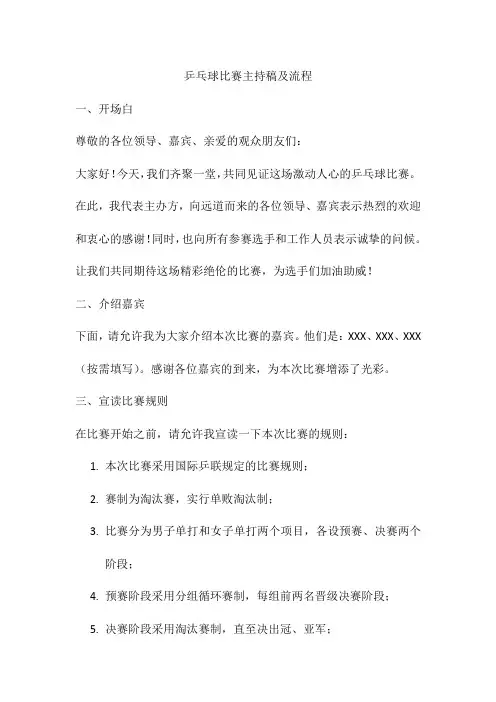 乒乓球比赛主持稿及流程

一、开场白

尊敬的各位领导、嘉宾、亲爱的观众朋友们：

大家好！今天，我们齐聚一堂，共同见证这场激动人心的乒乓球比赛。在此，我代表主办方，向远道而来的各位领导、嘉宾表示热烈的欢迎和衷心的感谢！同时，也向所有参赛选手和工作人员表示诚挚的问候。让我们共同期待这场精彩绝伦的比赛，为选手们加油助威！

二、介绍嘉宾

下面，请允许我为大家介绍本次比赛的嘉宾。他们是：XXX、XXX、XXX（按需填写）。感谢各位嘉宾的到来，为本次比赛增添了光彩。

三、宣读比赛规则

在比赛开始之前，请允许我宣读一下本次比赛的规则：

1. 本次比赛采用国际乒联规定的比赛规则；

2. 赛制为淘汰赛，实行单败淘汰制；

3. 比赛分为男子单打和女子单打两个项目，各设预赛、决赛两个阶段；

4. 预赛阶段采用分组循环赛制，每组前两名晋级决赛阶段；

5. 决赛阶段采用淘汰赛制，直至决出冠、亚军；